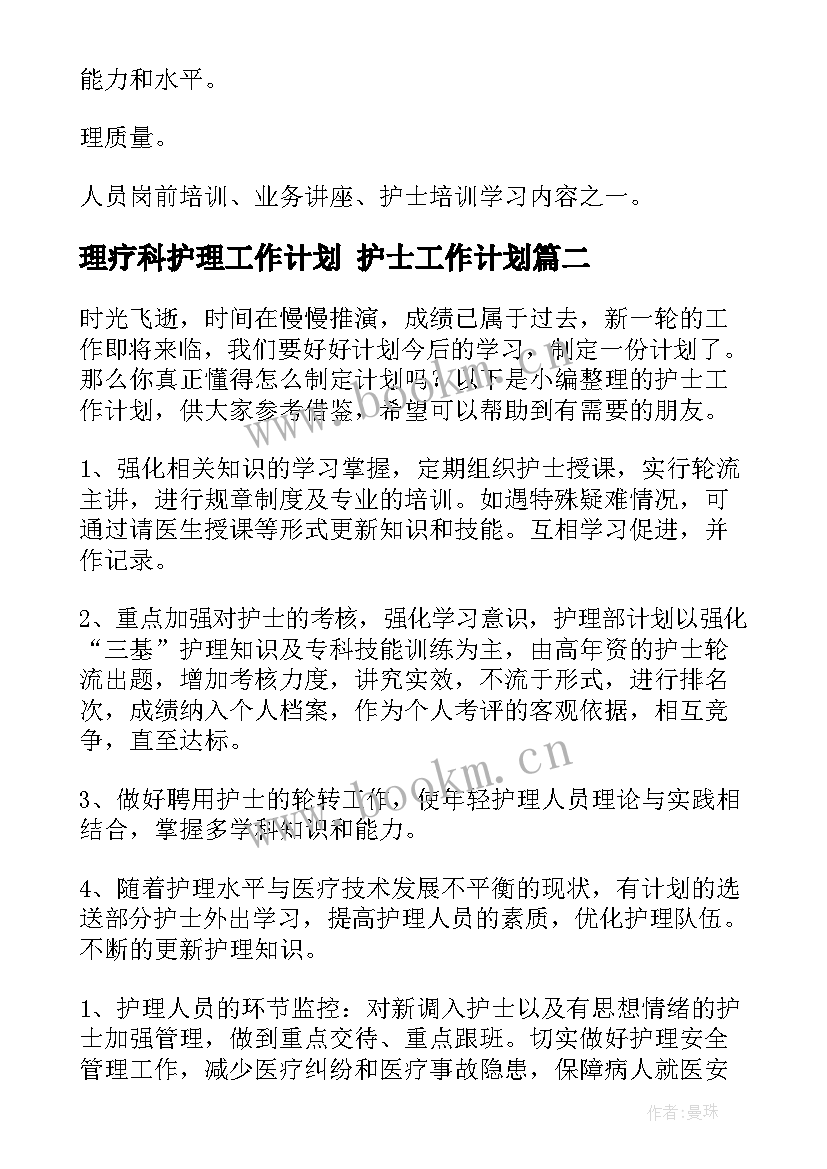 能力和水平。

理质量。

人员岗前培训、业务讲座、护士培训学习内容之一。

理疗科护理工作计划 护士工作计划篇二

时光飞逝，时间在慢慢推演，成绩已属于过去，新一轮的工作即将来临，我们要好好计划今后的学习，制定一份计划了。那么你真正懂得怎么制定计划吗？以下是小编整理的护士工作计划，供大家参考借鉴，希望可以帮助到有需要的朋友。

1、强化相关知识的学习掌握，定期组织护士授课，实行轮流主讲，进行规章制度及专业的培训。如遇特殊疑难情况，可通过请医生授课等形式更新知识和技能。互相学习促进，并作记录。

2、重点加强对护士的考核，强化学习意识，护理部计划以强化“三基”护理知识及专科技能训练为主，由高年资的护士轮流出题，增加考核力度，讲究实效，不流于形式，进行排名次，成绩纳入个人档案，作为个人考评的客观依据，相互竞争，直至达标。

3、做好聘用护士的轮转工作，使年轻护理人员理论与实践相结合，掌握多学科知识和能力。

4、随着护理水平与医疗技术发展不平衡的现状，有计划的选送部分护士外出学习，提高护理人员的素质，优化护理队伍。不断的更新护理知识。

1、护理人员的环节监控：对新调入护士以及有思想情绪的护士加强管理，做到重点交待、重点跟班。切实做好护理安全管理工作，减少医疗纠纷和医疗事故隐患，保障病人就医安

www.bookm.cn

www.bookm.cn

作者：曼珠